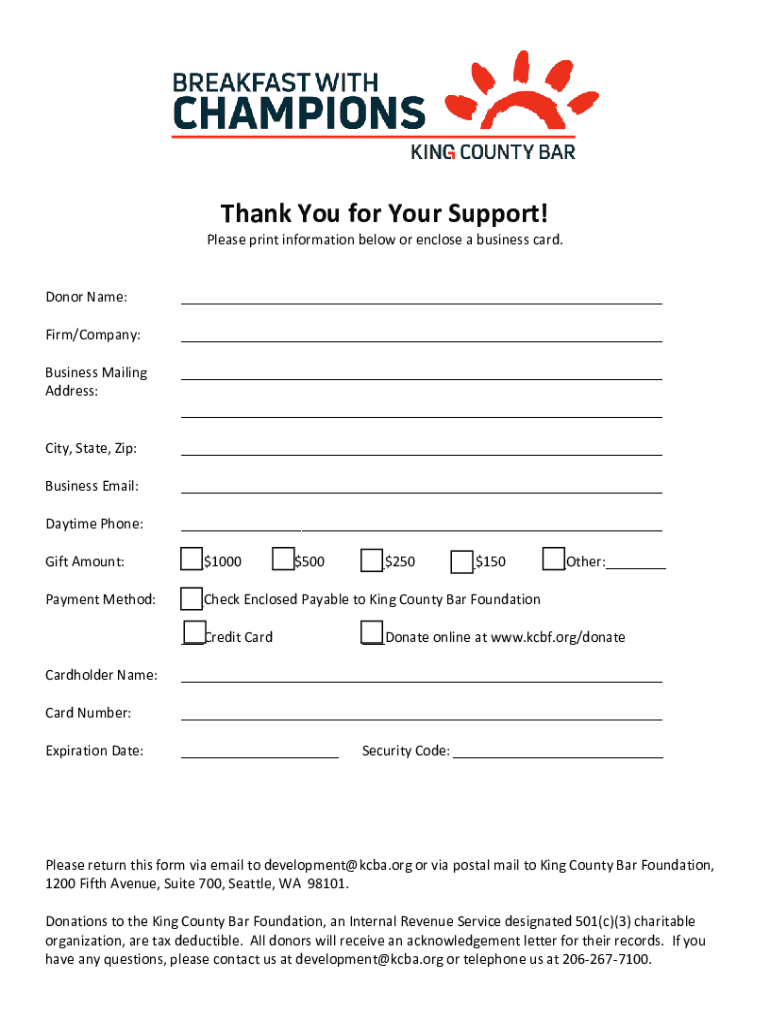 BREAKFAST WITH
CHAMPIONS
KING COUNTY BAR

Thank You for Your Support!

Please print information below or enclose a business card.

Donor Name:

Firm/Company:

Business Mailing Address:

City, State, Zip:

Business Email:

Daytime Phone:

Gift Amount: $1000 $500 $250 $150 Other:

Payment Method: Check Enclosed Payable to King County Bar Foundation

Credit Card Donate online at www.kcbf.org/donate

Cardholder Name:

Card Number:

Expiration Date: Security Code:

Please return this form via email to development@kcba.org or via postal mail to King County Bar Foundation, 1200 Fifth Avenue, Suite 700, Seattle, WA 98101.

Donations to the King County Bar Foundation, an Internal Revenue Service designated 501(c)(3) charitable organization, are tax deductible. All donors will receive an acknowledgement letter for their records. If you have any questions, please contact us at development@kcba.org or telephone us at 206-267-7100.